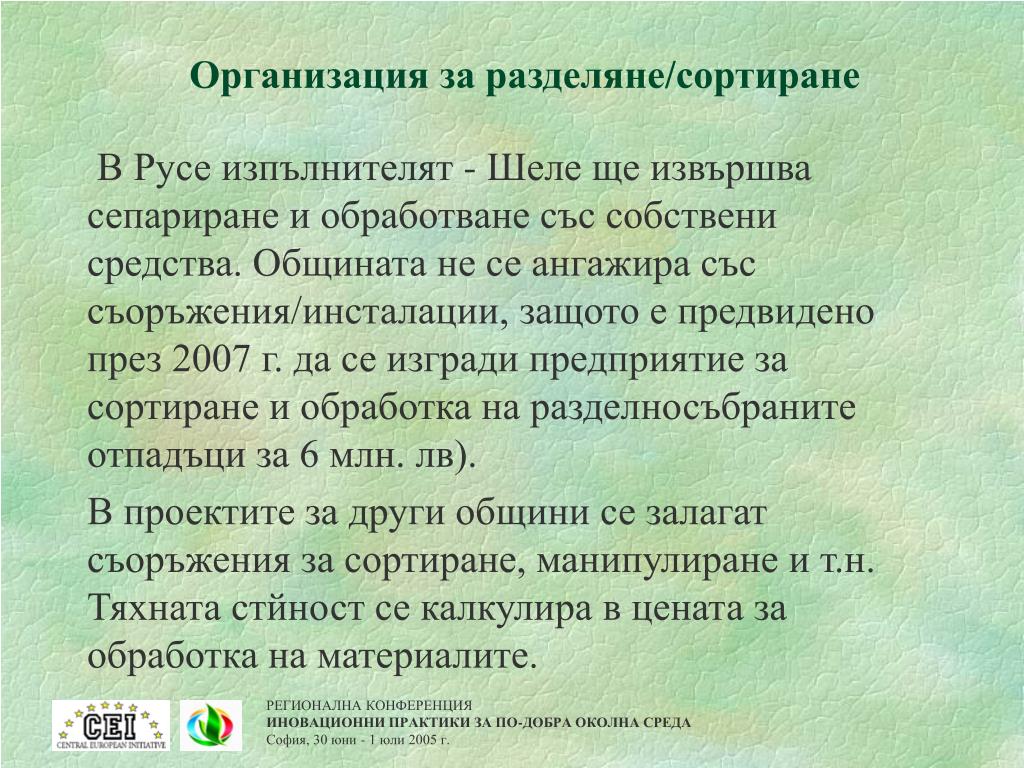 Организация за разделяне/сортиране

В Русе изпълнителят - Шеле ще извършва сепариране и обработване със собствени средства. Общината не се ангажира със съоръжения/инсталации, защото е предвидено през 2007 г. да се изгради предприятие за сортиране и обработка на разделносъбраните отпадъци за 6 млн. лв).

В проектите за други общини се залагат съоръжения за сортиране, манипулиране и т.н. Тяхната стйност се калкулира в цената за обработка на материалите.

CEI
CENTRAL EUROPEAN INITIATIVE

РЕГИОНАЛНА КОНФЕРЕНЦИЯ
ИНОВАЦИОННИ ПРАКТИКИ ЗА ПО-ДОБРА ОКОЛНА СРЕДА
София, 30 юни - 1 юли 2005 г.